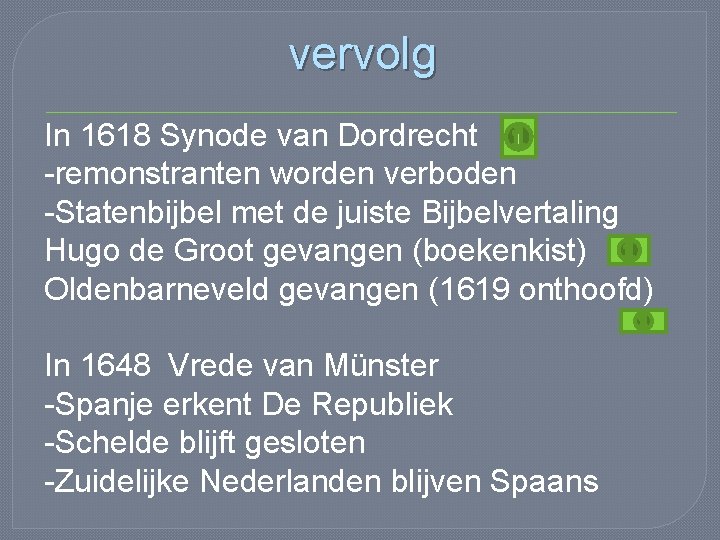 vervolg

In 1618 Synode van Dordrecht
-remonstranten worden verboden
-Statenbijbel met de juiste Bijbelvertaling
Hugo de Groot gevangen (boekenkist)
Oldenbarneveld gevangen (1619 onthoofd)

In 1648 Vrede van Münster
-Spanje erkent De Republiek
-Schelde blijft gesloten
-Zuidelijke Nederlanden blijven Spaans